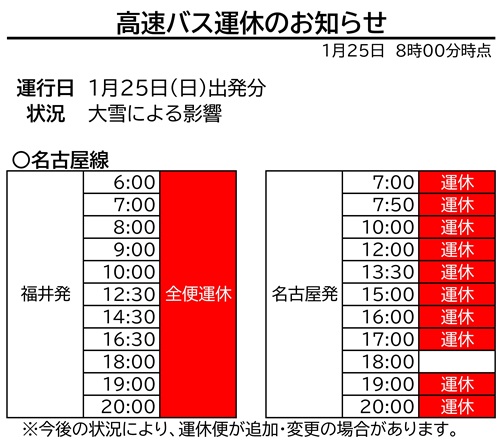 高速バス運休のお知らせ

1月25日 8時00分時点

運行日 1月25日(日)出発分
状況 大雪による影響

○名古屋線

| 福井発 | 6:00 | 全便運休 |
|---|---|---|
| | 7:00 | |
| | 8:00 | |
| | 9:00 | |
| | 10:00 | |
| | 12:30 | |
| | 14:30 | |
| | 16:30 | |
| | 18:00 | |
| | 19:00 | |
| | 20:00 | |

| 名古屋発 | 7:00 | 運休 |
|---|---|---|
| | 7:50 | 運休 |
| | 10:00 | 運休 |
| | 12:00 | 運休 |
| | 13:30 | 運休 |
| | 15:00 | 運休 |
| | 16:00 | 運休 |
| | 17:00 | 運休 |
| | 18:00 | |
| | 19:00 | 運休 |
| | 20:00 | 運休 |

※今後の状況により、運休便が追加・変更の場合があります。